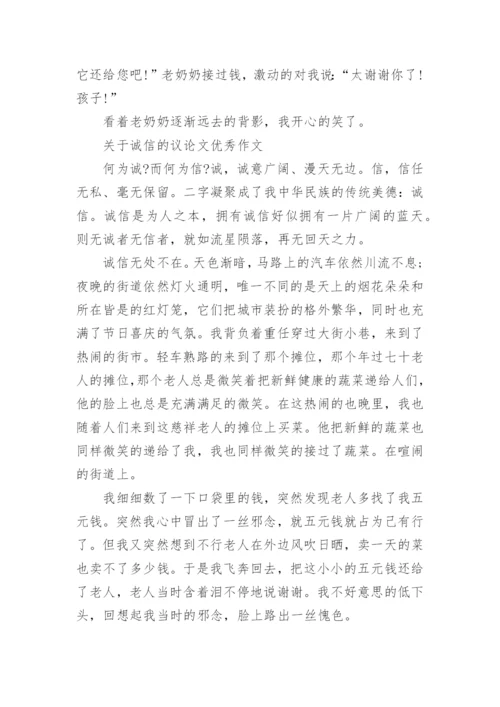 它还给您吧！”老奶奶接过钱，激动的对我说：“太谢谢你了！孩子！”

看着老奶奶逐渐远去的背影，我开心的笑了。

关于诚信的议论文优秀作文

何为诚?而何为信?诚，诚意广阔、漫天无边。信，信任无私、毫无保留。二字凝聚成了我中华民族的传统美德：诚信。诚信是为人之本，拥有诚信好似拥有一片广阔的蓝天。则无诚者无信者，就如流星陨落，再无回天之力。

诚信无处不在。天色渐暗，马路上的汽车依然川流不息；夜晚的街道依然灯火通明，唯一不同的是天上的烟花朵朵和所在皆是的红灯笼，它们把城市装扮的格外繁华，同时也充满了节日喜庆的气氛。我背负着重任穿过大街小巷，来到了热闹的街市。轻车熟路的来到了那个摊位，那个年过七十老人的摊位，那个老人总是微笑着把新鲜健康的蔬菜递给人们，他的脸上也总是充满满足的微笑。在这热闹的也晚里，我也随着人们来到这慈祥老人的摊位上买菜。他把新鲜的蔬菜也同样微笑的递给了我，我也同样微笑的接过了蔬菜。在喧闹的街道上。

我细细数了一下口袋里的钱，突然发现老人多找了我五元钱。突然我心中冒出了一丝邪念，就五元钱就占为己有行了。但我又突然想到不行老人在外边风吹日晒，卖一天的菜也卖不了多少钱。于是我飞奔回去，把这小小的五元钱还给了老人，老人当时含着泪不停地说谢谢。我不好意思的低下头，回想起我当时的邪念，脸上路出一丝愧色。